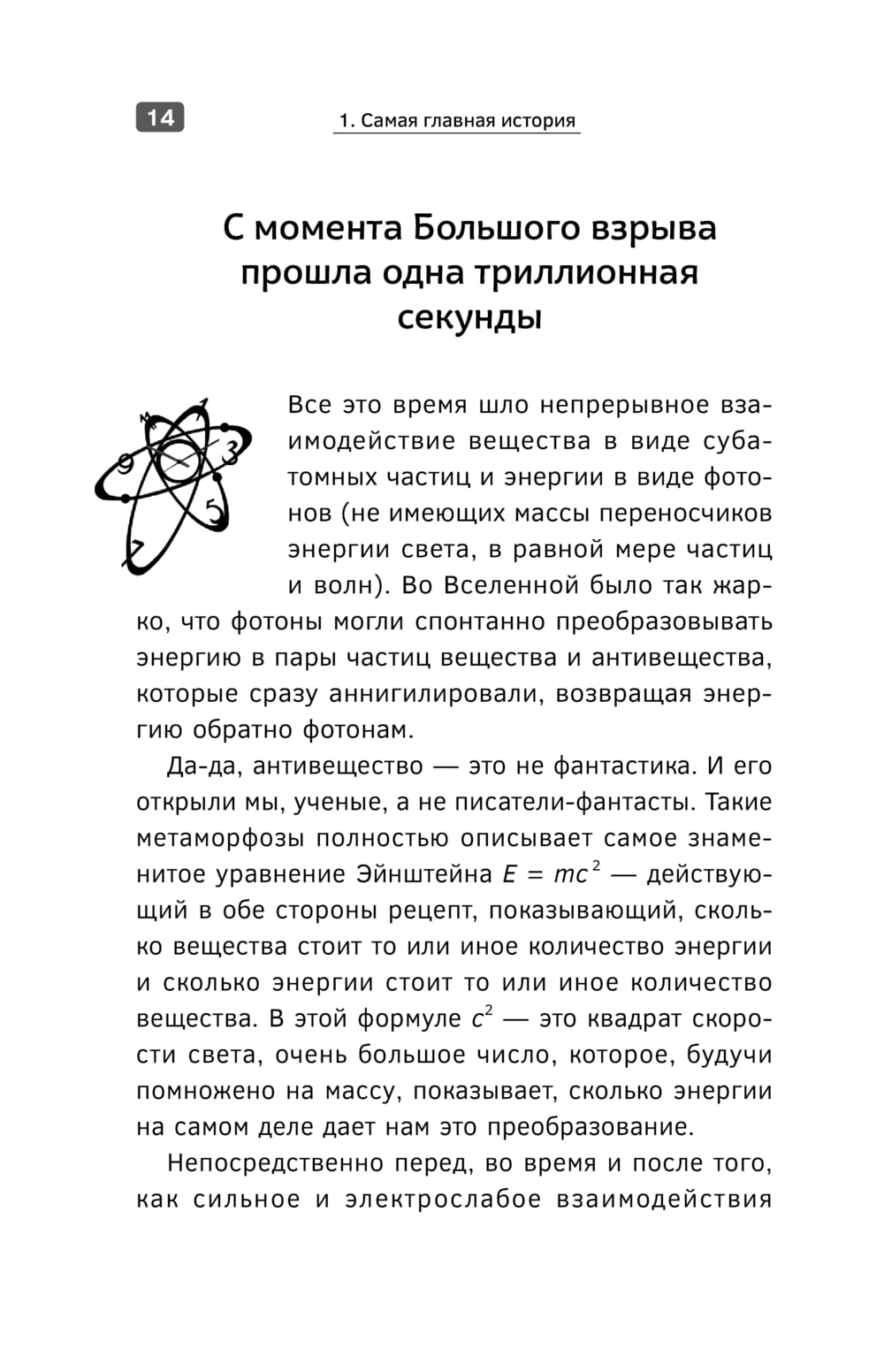 14

1. Самая главная история

С момента Большого взрыва прошла одна триллионная секунды

Все это время шло непрерывное взаимодействие вещества в виде субатомных частиц и энергии в виде фотонов (не имеющих массы переносчиков энергии света, в равной мере частиц и волн). Во Вселенной было так жарко, что фотоны могли спонтанно преобразовывать энергию в пары частиц вещества и антивещества, которые сразу аннигилировали, возвращая энергию обратно фотонам.

Да-да, антивещество — это не фантастика. И его открыли мы, ученые, а не писатели-фантасты. Такие метаморфозы полностью описывает самое знаменитое уравнение Эйнштейна $E = mc^2$ — действующий в обе стороны рецепт, показывающий, сколько вещества стоит то или иное количество энергии и сколько энергии стоит то или иное количество вещества. В этой формуле $c^2$ — это квадрат скорости света, очень большое число, которое, будучи помножено на массу, показывает, сколько энергии на самом деле дает нам это преобразование.

Непосредственно перед, во время и после того, как сильное и электрослабое взаимодействия